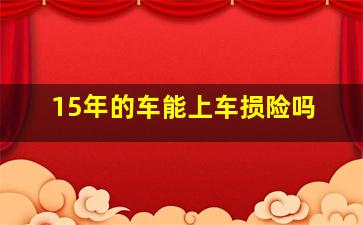 15年的车能上车损险吗